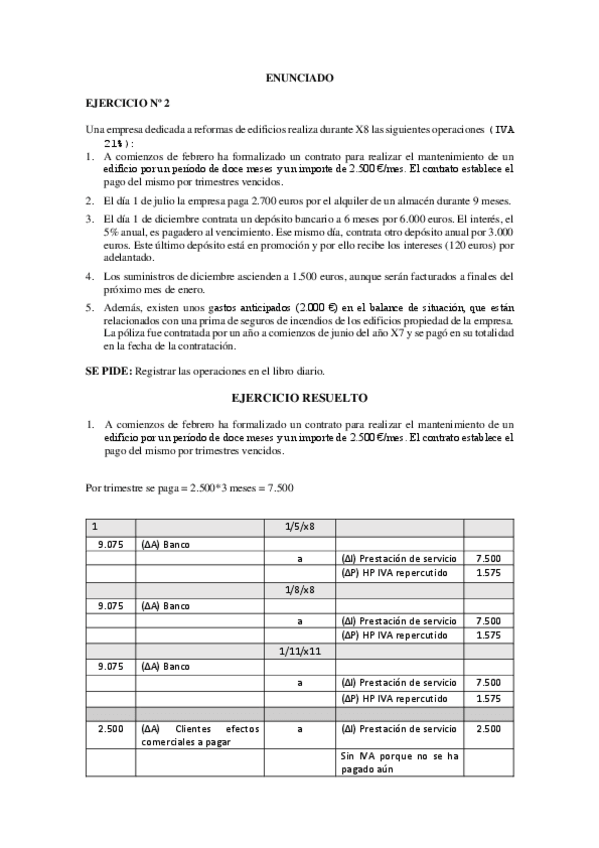 ENUNCIADO

EJERCICIO Nº 2

Una empresa dedicada a reformas de edificios realiza durante X8 las siguientes operaciones (IVA 21%):

1. A comienzos de febrero ha formalizado un contrato para realizar el mantenimiento de un edificio por un período de doce meses y un importe de 2.500 €/mes. El contrato establece el pago del mismo por trimestres vencidos.
2. El día 1 de julio la empresa paga 2.700 euros por el alquiler de un almacén durante 9 meses.
3. El día 1 de diciembre contrata un depósito bancario a 6 meses por 6.000 euros. El interés, el 5% anual, es pagadero al vencimiento. Ese mismo día, contrata otro depósito anual por 3.000 euros. Este último depósito está en promoción y por ello recibe los intereses (120 euros) por adelantado.
4. Los suministros de diciembre ascienden a 1.500 euros, aunque serán facturados a finales del próximo mes de enero.
5. Además, existen unos gastos anticipados (2.000 €) en el balance de situación, que están relacionados con una prima de seguros de incendios de los edificios propiedad de la empresa. La póliza fue contratada por un año a comienzos de junio del año X7 y se pagó en su totalidad en la fecha de la contratación.

SE PIDE: Registrar las operaciones en el libro diario.

EJERCICIO RESUELTO

1. A comienzos de febrero ha formalizado un contrato para realizar el mantenimiento de un edificio por un período de doce meses y un importe de 2.500 €/mes. El contrato establece el pago del mismo por trimestres vencidos.

Por trimestre se paga = 2.500*3 meses = 7.500

| 1 | | 1/5/x8 | | |
|---|---|---|---|---|
| 9.075 | (ΔA) Banco | | | |
| | | a | (ΔI) Prestación de servicio | 7.500 |
| | | | (ΔP) HP IVA repercutido | 1.575 |
| | | 1/8/x8 | | |
| 9.075 | (ΔA) Banco | | | |
| | | a | (ΔI) Prestación de servicio | 7.500 |
| | | | (ΔP) HP IVA repercutido | 1.575 |
| | | 1/11/x11 | | |
| 9.075 | (ΔA) Banco | | | |
| | | a | (ΔI) Prestación de servicio | 7.500 |
| | | | (ΔP) HP IVA repercutido | 1.575 |
| | | | | |
| 2.500 | (ΔA) Clientes efectos comerciales a pagar | a | (ΔI) Prestación de servicio | 2.500 |
| | | | Sin IVA porque no se ha pagado aún | |